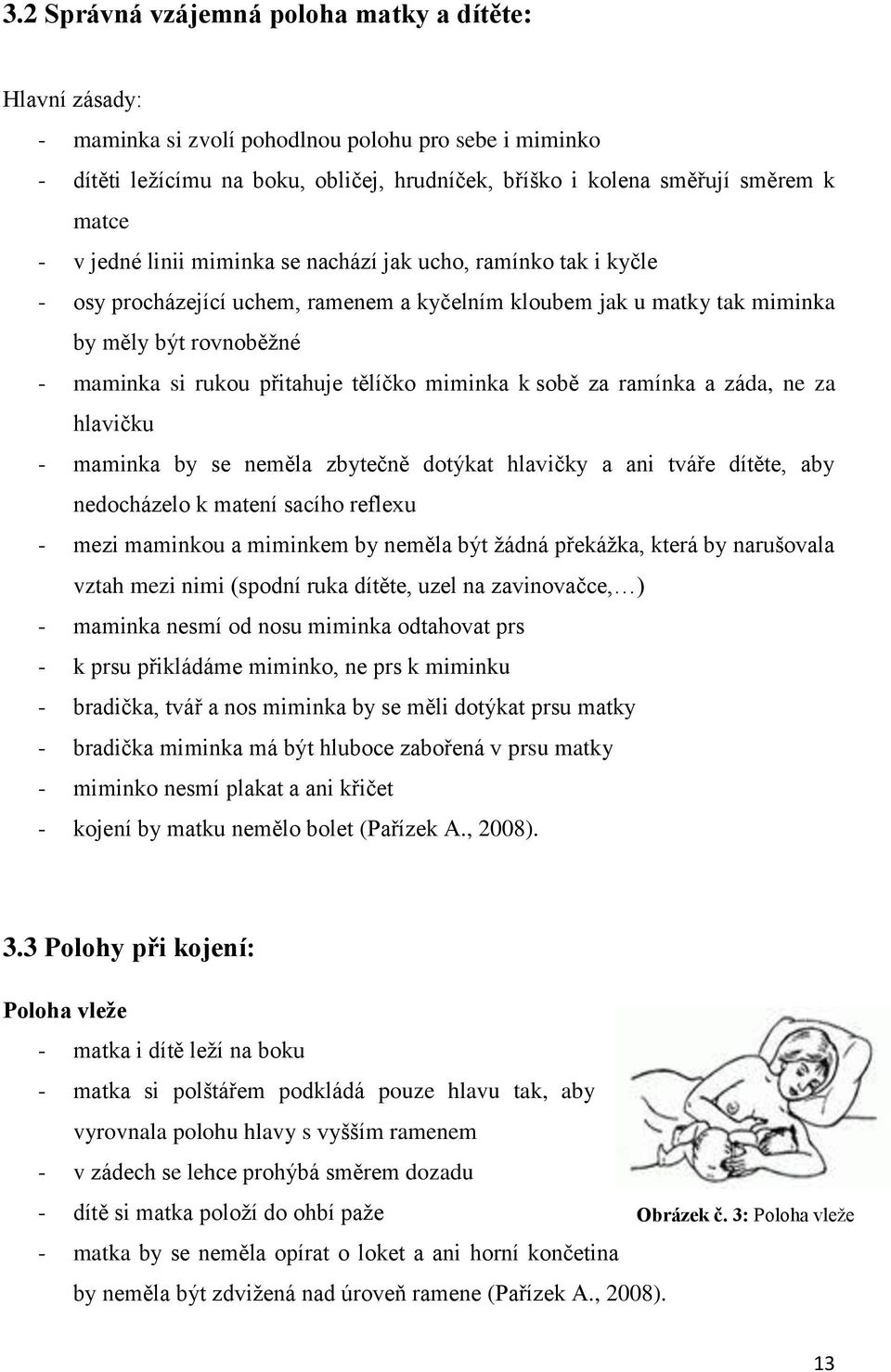 3.2 Správná vzájemná poloha matky a dítěte:

Hlavní zásady:

- maminka si zvolí pohodlnou polohu pro sebe i miminko
- dítěti ležícímu na boku, obličej, hrudníček, bříško i kolena směřují směrem k matce
- v jedné linii miminka se nachází jak ucho, ramínko tak i kyčle
- osy procházející uchem, ramenem a kyčelním kloubem jak u matky tak miminka by měly být rovnoběžné
- maminka si rukou přitahuje tělíčko miminka k sobě za ramínka a záda, ne za hlavičku
- maminka by se neměla zbytečně dotýkat hlavičky a ani tváře dítěte, aby nedocházelo k matení sacího reflexu
- mezi maminkou a miminkem by neměla být žádná překážka, která by narušovala vztah mezi nimi (spodní ruka dítěte, uzel na zavinovačce,…)
- maminka nesmí od nosu miminka odtahovat prs
- k prsu přikládáme miminko, ne prs k miminku
- bradička, tvář a nos miminka by se měli dotýkat prsu matky
- bradička miminka má být hluboce zabořená v prsu matky
- miminko nesmí plakat a ani křičet
- kojení by matku nemělo bolet (Pařízek A., 2008).

3.3 Polohy při kojení:

Poloha vleže

- matka i dítě leží na boku
- matka si polštářem podkládá pouze hlavu tak, aby vyrovnala polohu hlavy s vyšším ramenem
- v zádech se lehce prohýbá směrem dozadu
- dítě si matka položí do ohbí paže
- matka by se neměla opírat o loket a ani horní končetina by neměla být zdvižená nad úroveň ramene (Pařízek A., 2008).

Obrázek č. 3: Poloha vleže

13